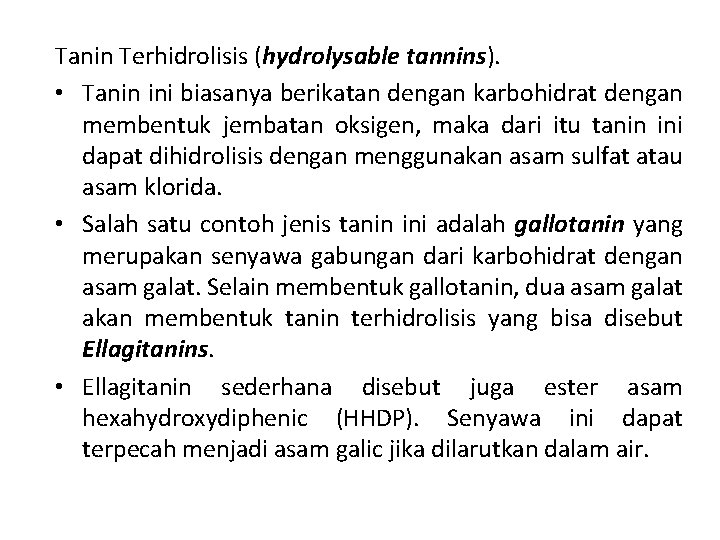 Tanin Terhidrolisis (hydrolysable tannins).

• Tanin ini biasanya berikatan dengan karbohidrat dengan membentuk jembatan oksigen, maka dari itu tanin ini dapat dihidrolisis dengan menggunakan asam sulfat atau asam klorida.

• Salah satu contoh jenis tanin ini adalah gallotanin yang merupakan senyawa gabungan dari karbohidrat dengan asam galat. Selain membentuk gallotanin, dua asam galat akan membentuk tanin terhidrolisis yang bisa disebut Ellagitanins.

• Ellagitanin sederhana disebut juga ester asam hexahydroxydiphenic (HHDP). Senyawa ini dapat terpecah menjadi asam galic jika dilarutkan dalam air.